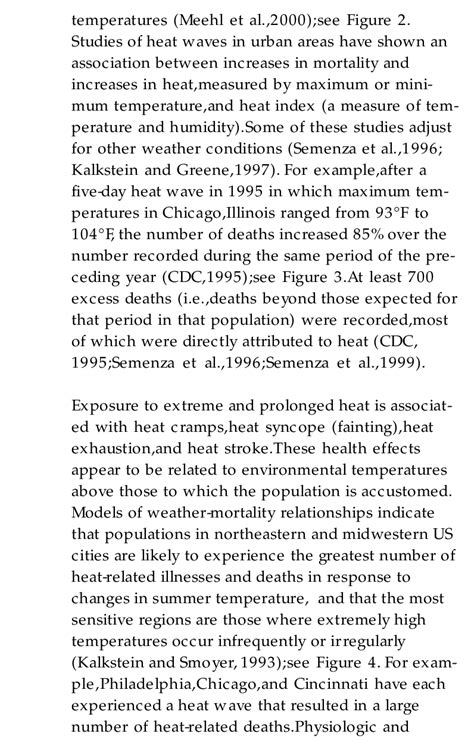 temperatures (Meehl et al.,2000);see Figure 2. Studies of heat waves in urban areas have shown an association between increases in mortality and increases in heat,measured by maximum or minimum temperature,and heat index (a measure of temperature and humidity).Some of these studies adjust for other weather conditions (Semenza et al.,1996; Kalkstein and Greene,1997). For example,after a five-day heat wave in 1995 in which maximum temperatures in Chicago,Illinois ranged from 93°F to 104°F, the number of deaths increased 85% over the number recorded during the same period of the preceding year (CDC,1995);see Figure 3.At least 700 excess deaths (i.e.,deaths beyond those expected for that period in that population) were recorded,most of which were directly attributed to heat (CDC, 1995;Semenza et al.,1996;Semenza et al.,1999).

Exposure to extreme and prolonged heat is associated with heat cramps,heat syncope (fainting),heat exhaustion,and heat stroke.These health effects appear to be related to environmental temperatures above those to which the population is accustomed. Models of weather-mortality relationships indicate that populations in northeastern and midwestern US cities are likely to experience the greatest number of heat-related illnesses and deaths in response to changes in summer temperature, and that the most sensitive regions are those where extremely high temperatures occur infrequently or irregularly (Kalkstein and Smoyer, 1993);see Figure 4. For example,Philadelphia,Chicago,and Cincinnati have each experienced a heat wave that resulted in a large number of heat-related deaths.Physiologic and